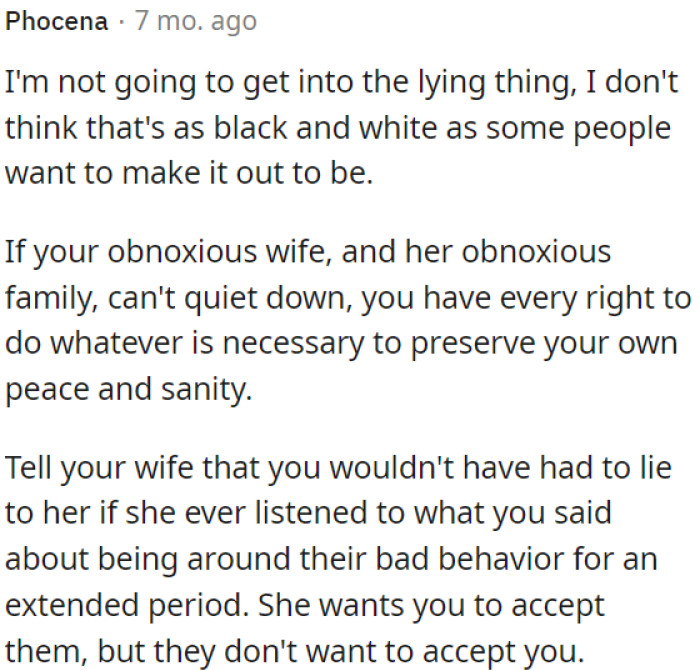 Phocena · 7 mo. ago

I'm not going to get into the lying thing, I don't think that's as black and white as some people want to make it out to be.

If your obnoxious wife, and her obnoxious family, can't quiet down, you have every right to do whatever is necessary to preserve your own peace and sanity.

Tell your wife that you wouldn't have had to lie to her if she ever listened to what you said about being around their bad behavior for an extended period. She wants you to accept them, but they don't want to accept you.